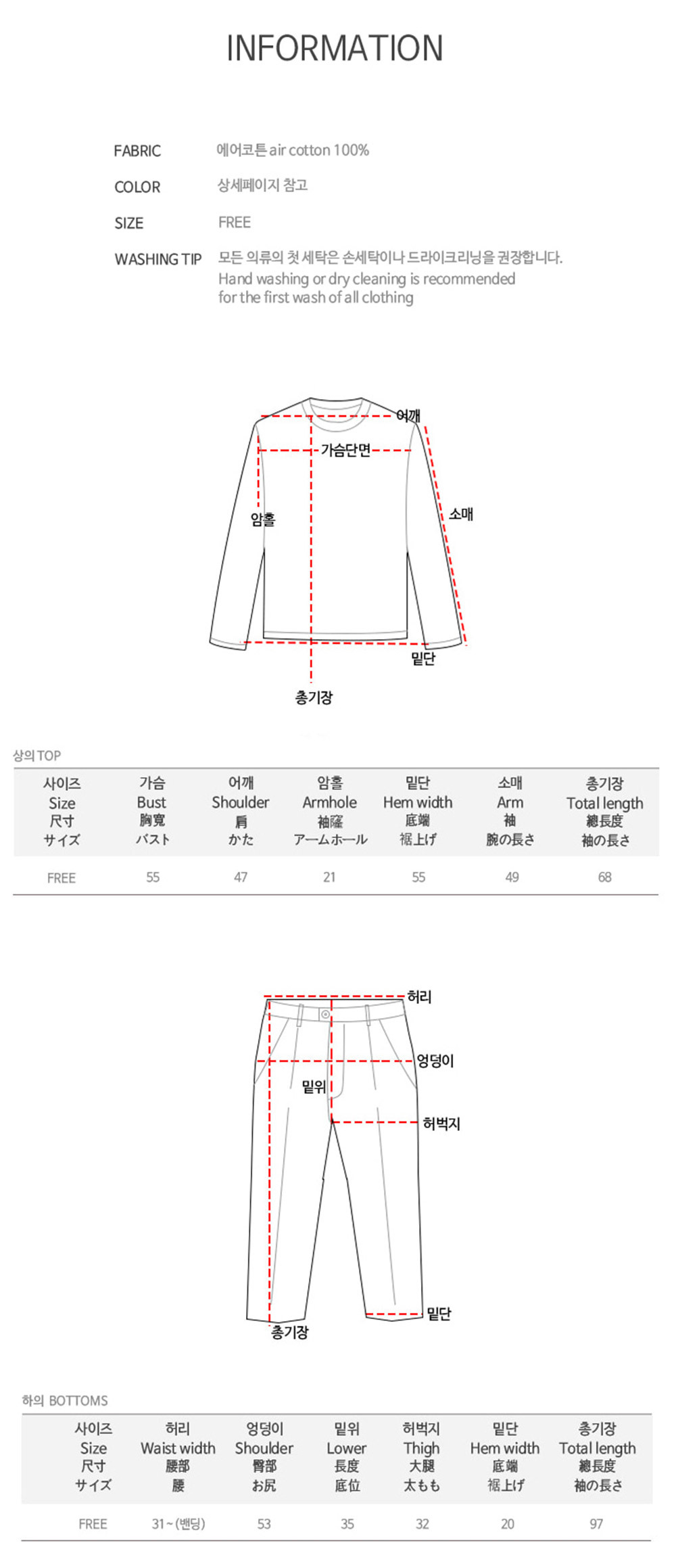 INFORMATION

FABRIC
에어코튼 air cotton 100%

COLOR
상세페이지 참고

SIZE
FREE

WASHING TIP
모든 의류의 첫 세탁은 손세탁이나 드라이크리닝을 권장합니다.
Hand washing or dry cleaning is recommended for the first wash of all clothing

어깨
가슴단면
암홀
소매
밑단
총기장

상의 TOP

| 사이즈 Size 尺寸 サイズ | 가슴 Bust 胸寬 バスト | 어깨 Shoulder 肩 かた | 암홀 Armhole 袖窿 アームホール | 밑단 Hem width 底端 裾上げ | 소매 Arm 袖 腕の長さ | 총기장 Total length 總長度 袖の長さ |
|---|---|---|---|---|---|---|
| FREE | 55 | 47 | 21 | 55 | 49 | 68 |

허리
엉덩이
밑위
허벅지
밑단
총기장

하의 BOTTOMS

| 사이즈 Size 尺寸 サイズ | 허리 Waist width 腰部 腰 | 엉덩이 Shoulder 臀部 お尻 | 밑위 Lower 長度 底位 | 허벅지 Thigh 大腿 太もも | 밑단 Hem width 底端 裾上げ | 총기장 Total length 總長度 袖の長さ |
|---|---|---|---|---|---|---|
| FREE | 31~(밴딩) | 53 | 35 | 32 | 20 | 97 |